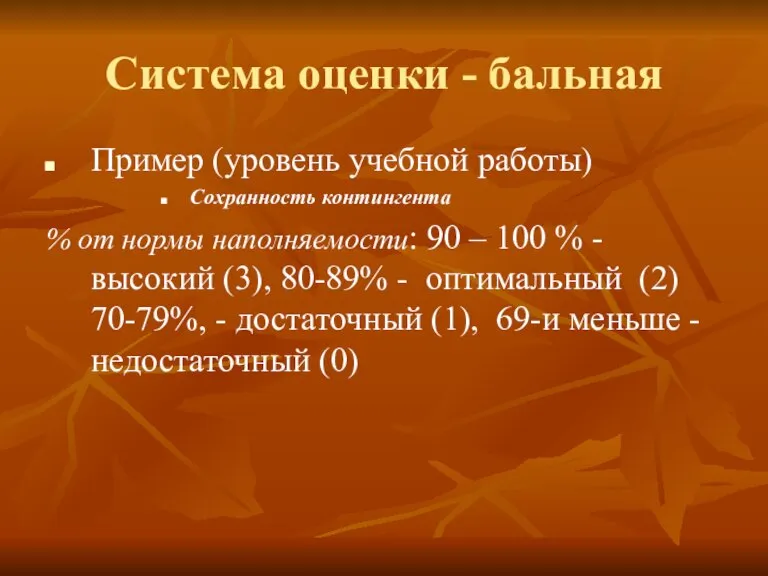 Система оценки - бальная

Пример (уровень учебной работы)

Сохранность контингента

% от нормы наполняемости: 90 – 100 % - высокий (3), 80-89% - оптимальный (2) 70-79%, - достаточный (1), 69-и меньше - недостаточный (0)